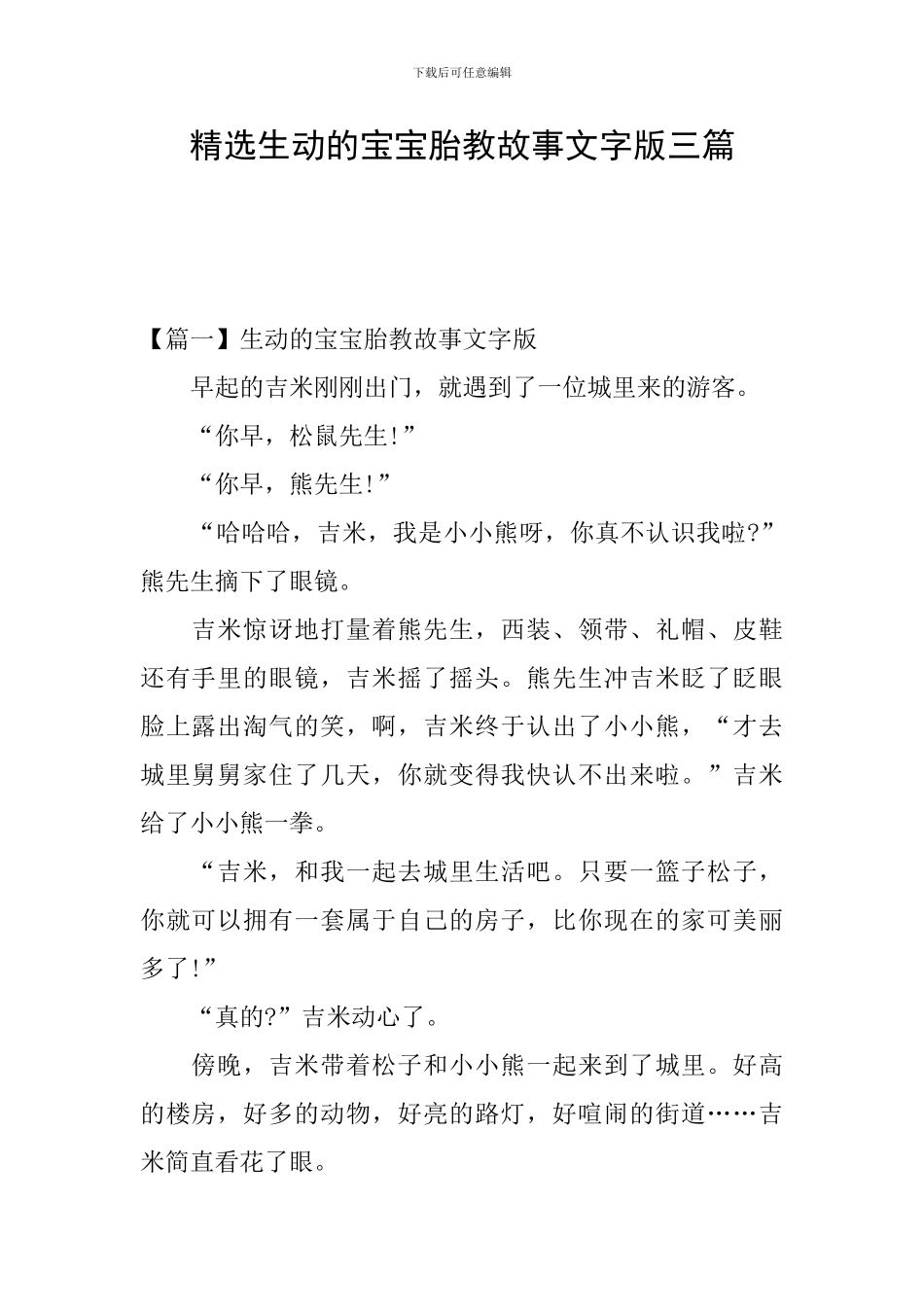 下载后可任意编辑

精选生动的宝宝胎教故事文字版三篇

【篇一】生动的宝宝胎教故事文字版

早起的吉米刚刚出门，就遇到了一位城里来的游客。

“你早，松鼠先生!”

“你早，熊先生!”

“哈哈哈，吉米，我是小小熊呀，你真不认识我啦?”熊先生摘下了眼镜。

吉米惊讶地打量着熊先生，西装、领带、礼帽、皮鞋还有手里的眼镜，吉米摇了摇头。熊先生冲吉米眨了眨眼脸上露出淘气的笑，啊，吉米终于认出了小小熊，“才去城里舅舅家住了几天，你就变得我快认不出来啦。”吉米给了小小熊一拳。

“吉米，和我一起去城里生活吧。只要一篮子松子，你就可以拥有一套属于自己的房子，比你现在的家可美丽多了!”

“真的?”吉米动心了。

傍晚，吉米带着松子和小小熊一起来到了城里。好高的楼房，好多的动物，好亮的路灯，好喧闹的街道……吉米简直看花了眼。